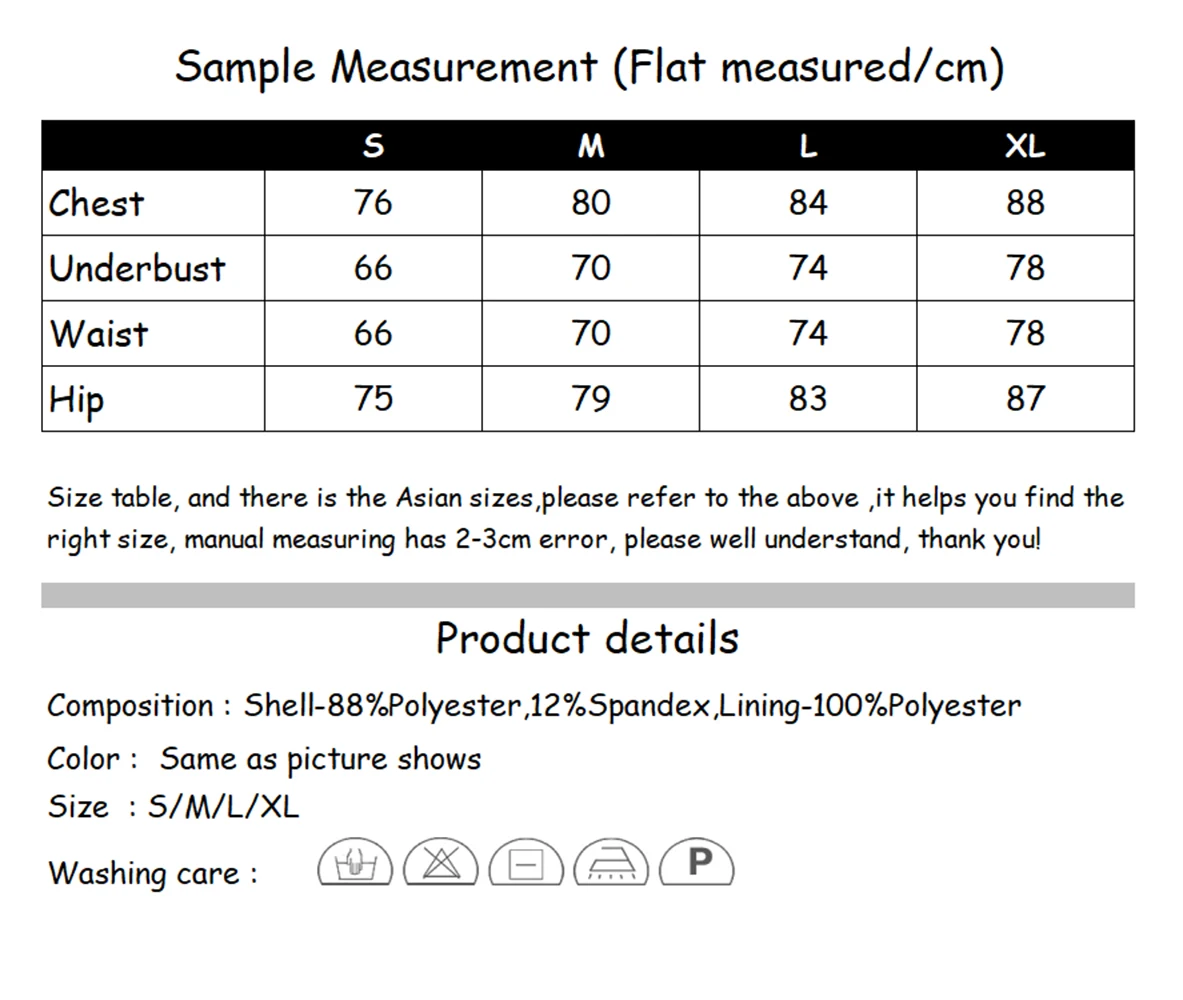 Sample Measurement (Flat measured/cm)

|  | S | M | L | XL |
|---|---|---|---|---|
| Chest | 76 | 80 | 84 | 88 |
| Underbust | 66 | 70 | 74 | 78 |
| Waist | 66 | 70 | 74 | 78 |
| Hip | 75 | 79 | 83 | 87 |

Size table, and there is the Asian sizes,please refer to the above ,it helps you find the right size, manual measuring has 2-3cm error, please well understand, thank you!

Product details

Composition : Shell-88%Polyester,12%Spandex,Lining-100%Polyester

Color : Same as picture shows

Size : S/M/L/XL

Washing care :

P